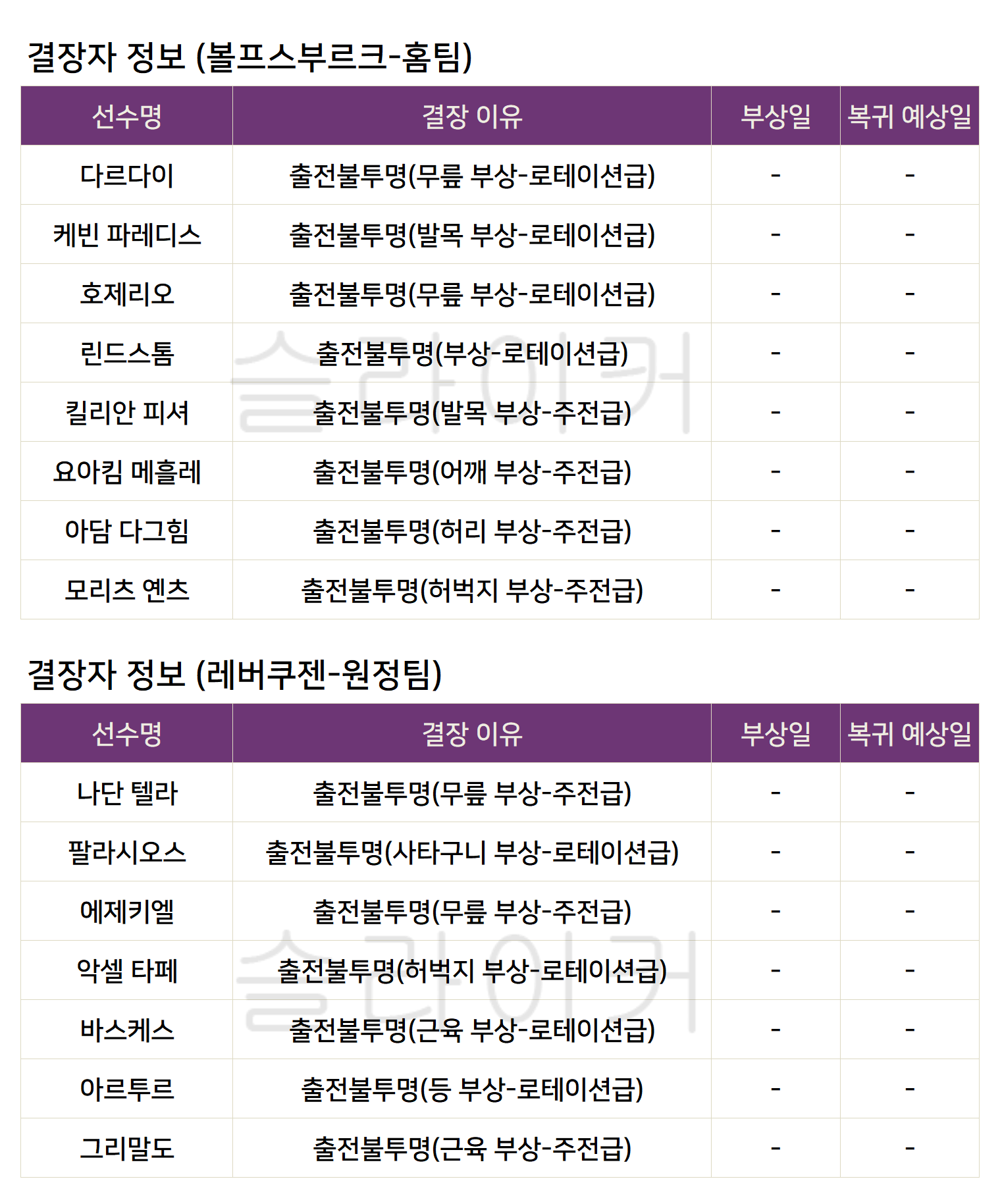 결장자 정보 (볼프스부르크-홈팀)

| 선수명 | 결장 이유 | 부상일 | 복귀 예상일 |
|---|---|---|---|
| 다르다이 | 출전불투명(무릎 부상-로테이션급) | - | - |
| 케빈 파레디스 | 출전불투명(발목 부상-로테이션급) | - | - |
| 호제리오 | 출전불투명(무릎 부상-로테이션급) | - | - |
| 린드스톰 | 출전불투명(부상-로테이션급) | - | - |
| 킬리안 피셔 | 출전불투명(발목 부상-주전급) | - | - |
| 요아킴 메흘레 | 출전불투명(어깨 부상-주전급) | - | - |
| 아담 다그힘 | 출전불투명(허리 부상-주전급) | - | - |
| 모리츠 옌츠 | 출전불투명(허벅지 부상-주전급) | - | - |

결장자 정보 (레버쿠젠-원정팀)

| 선수명 | 결장 이유 | 부상일 | 복귀 예상일 |
|---|---|---|---|
| 나단 텔라 | 출전불투명(무릎 부상-주전급) | - | - |
| 팔라시오스 | 출전불투명(사타구니 부상-로테이션급) | - | - |
| 에제키엘 | 출전불투명(무릎 부상-주전급) | - | - |
| 악셀 타페 | 출전불투명(허벅지 부상-로테이션급) | - | - |
| 바스케스 | 출전불투명(근육 부상-로테이션급) | - | - |
| 아르투르 | 출전불투명(등 부상-로테이션급) | - | - |
| 그리말도 | 출전불투명(근육 부상-주전급) | - | - |

슬라이커